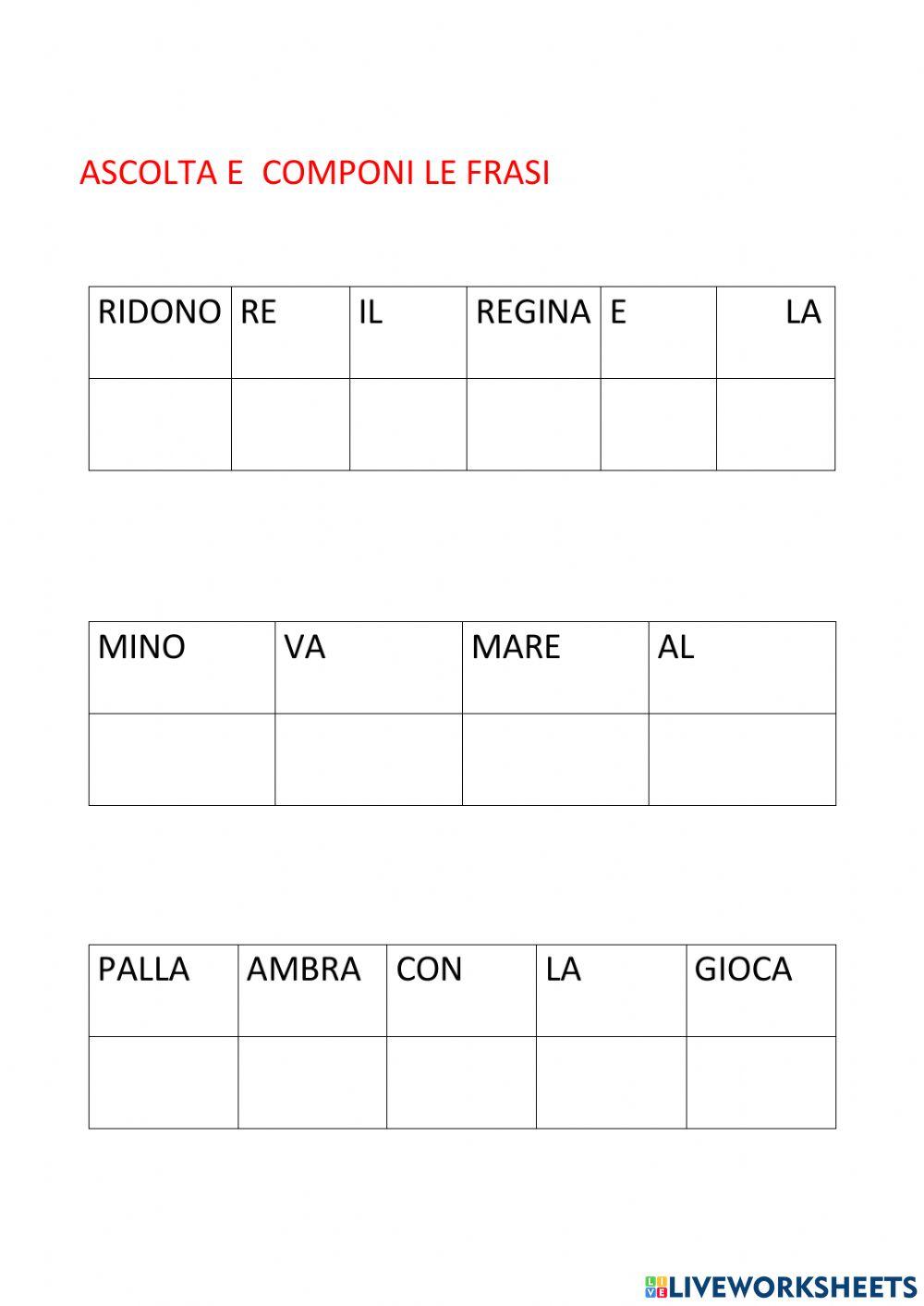 ASCOLTA E  COMPONI LE FRASI

| RIDONO | RE | IL | REGINA | E | LA |
|---|---|---|---|---|---|
| | | | | | |

| MINO | VA | MARE | AL |
|---|---|---|---|
| | | | |

| PALLA | AMBRA | CON | LA | GIOCA |
|---|---|---|---|---|
| | | | | |

LIVEWORKSHEETS